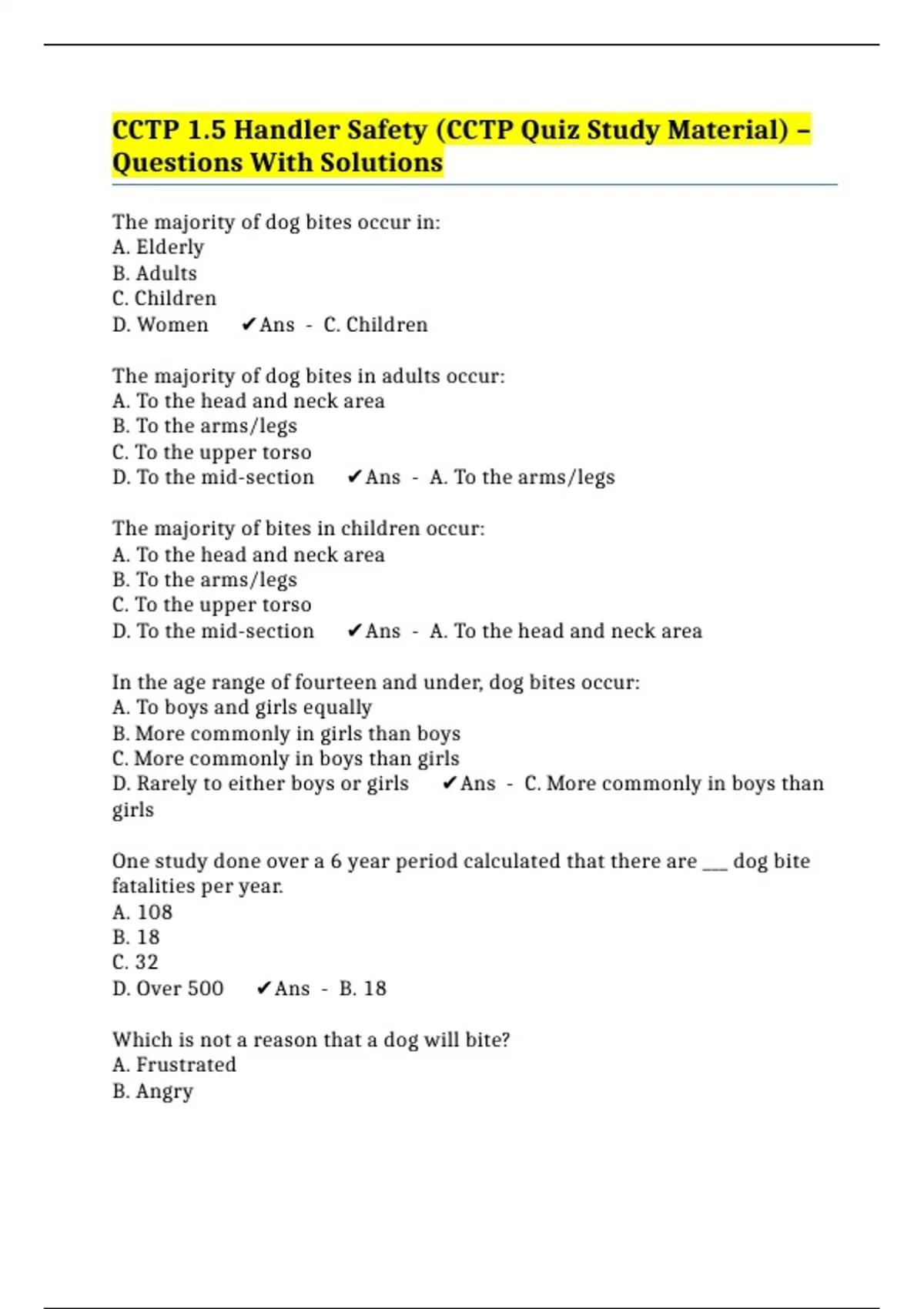 CCTP 1.5 Handler Safety (CCTP Quiz Study Material) – Questions With Solutions

The majority of dog bites occur in:
A. Elderly
B. Adults
C. Children
D. Women ✔Ans - C. Children

The majority of dog bites in adults occur:
A. To the head and neck area
B. To the arms/legs
C. To the upper torso
D. To the mid-section ✔Ans - A. To the arms/legs

The majority of bites in children occur:
A. To the head and neck area
B. To the arms/legs
C. To the upper torso
D. To the mid-section ✔Ans - A. To the head and neck area

In the age range of fourteen and under, dog bites occur:
A. To boys and girls equally
B. More commonly in girls than boys
C. More commonly in boys than girls
D. Rarely to either boys or girls ✔Ans - C. More commonly in boys than girls

One study done over a 6 year period calculated that there are ___ dog bite fatalities per year.
A. 108
B. 18
C. 32
D. Over 500 ✔Ans - B. 18

Which is not a reason that a dog will bite?
A. Frustrated
B. Angry